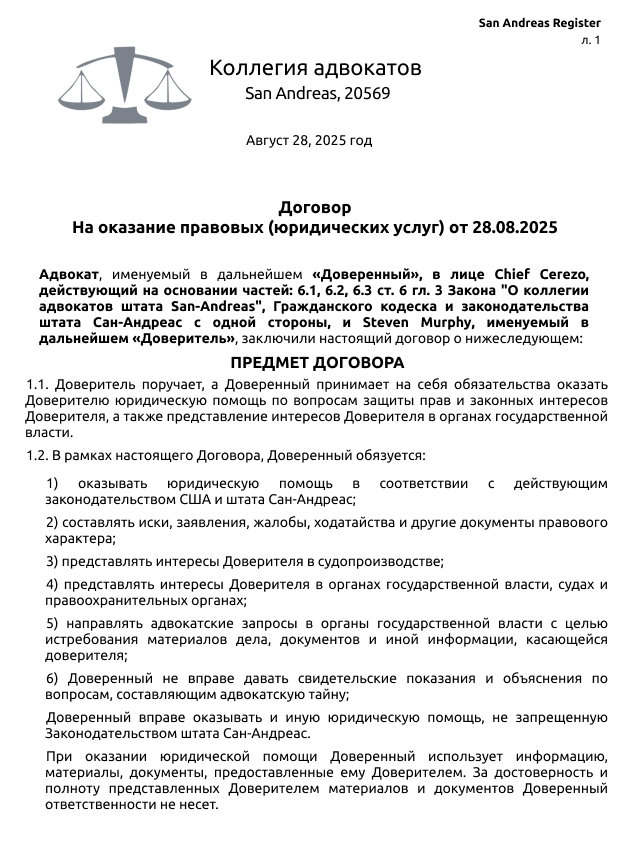 San Andreas Register
л. 1

Коллегия адвокатов
San Andreas, 20569

Август 28, 2025 год

Договор
На оказание правовых (юридических услуг) от 28.08.2025

Адвокат, именуемый в дальнейшем «Доверенный», в лице Chief Cerezo, действующий на основании частей: 6.1, 6.2, 6.3 ст. 6 гл. 3 Закона "О коллегии адвокатов штата San-Andreas", Гражданского кодекса и законодательства штата Сан-Андреас с одной стороны, и Steven Murphy, именуемый в дальнейшем «Доверитель», заключили настоящий договор о нижеследующем:

ПРЕДМЕТ ДОГОВОРА

1.1. Доверитель поручает, а Доверенный принимает на себя обязательства оказать Доверителю юридическую помощь по вопросам защиты прав и законных интересов Доверителя, а также представление интересов Доверителя в органах государственной власти.

1.2. В рамках настоящего Договора, Доверенный обязуется:

1) оказывать юридическую помощь в соответствии с действующим законодательством США и штата Сан-Андреас;

2) составлять иски, заявления, жалобы, ходатайства и другие документы правового характера;

3) представлять интересы Доверителя в судопроизводстве;

4) представлять интересы Доверителя в органах государственной власти, судах и правоохранительных органах;

5) направлять адвокатские запросы в органы государственной власти с целью истребования материалов дела, документов и иной информации, касающейся доверителя;

6) Доверенный не вправе давать свидетельские показания и объяснения по вопросам, составляющим адвокатскую тайну;

Доверенный вправе оказывать и иную юридическую помощь, не запрещенную Законодательством штата Сан-Андреас.

При оказании юридической помощи Доверенный использует информацию, материалы, документы, предоставленные ему Доверителем. За достоверность и полноту представленных Доверителем материалов и документов Доверенный ответственности не несет.